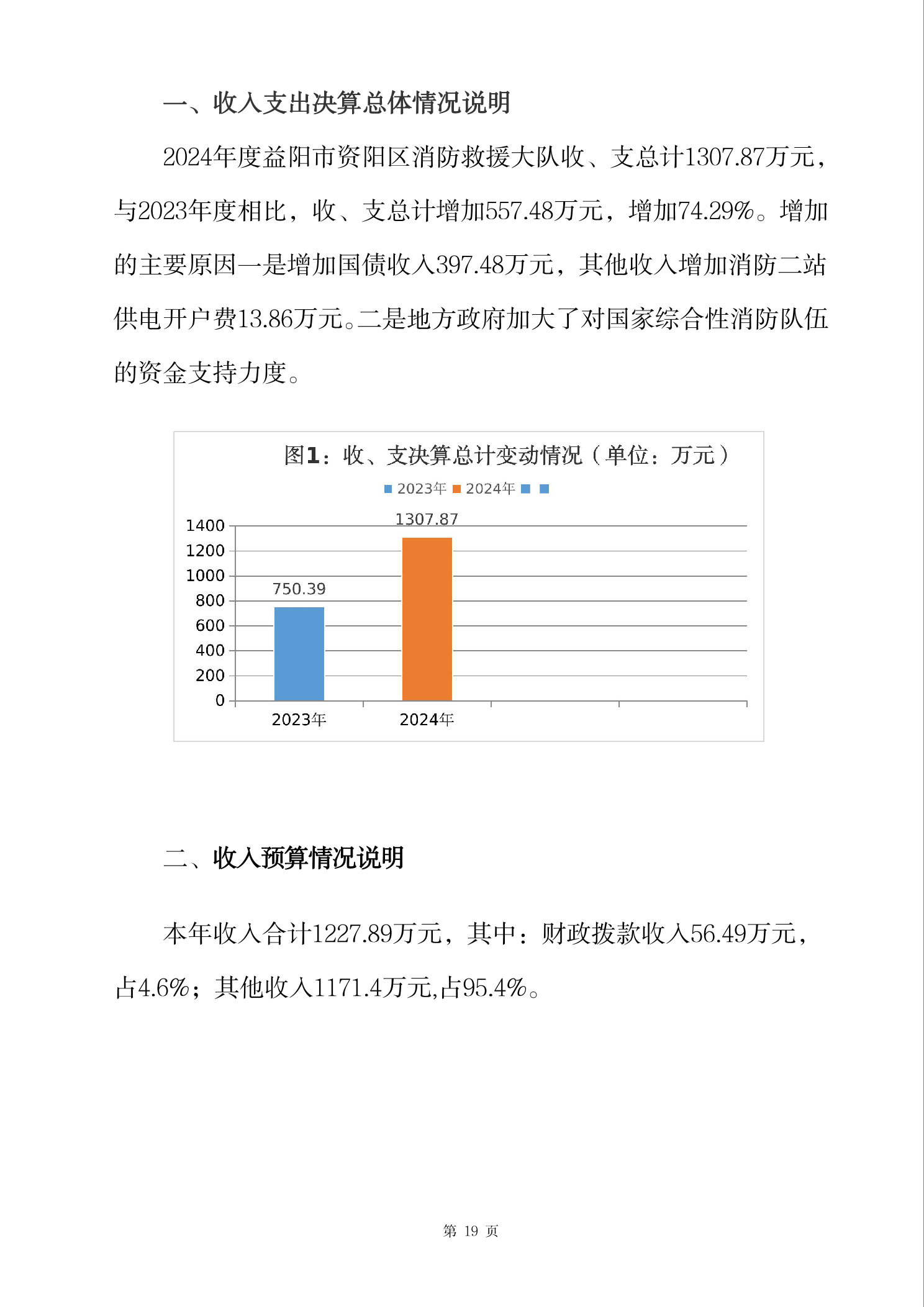 一、收入支出决算总体情况说明

2024年度益阳市资阳区消防救援大队收、支总计1307.87万元，与2023年度相比，收、支总计增加557.48万元，增加74.29%。增加的主要原因一是增加国债收入397.48万元，其他收入增加消防二站供电开户费13.86万元。二是地方政府加大了对国家综合性消防队伍的资金支持力度。

图1：收、支决算总计变动情况（单位：万元）

2023年 2024年

1400
1200
1000
800
600
400
200
0

750.39
1307.87

2023年
2024年

二、收入预算情况说明

本年收入合计1227.89万元，其中：财政拨款收入56.49万元，占4.6%；其他收入1171.4万元,占95.4%。

第 19 页